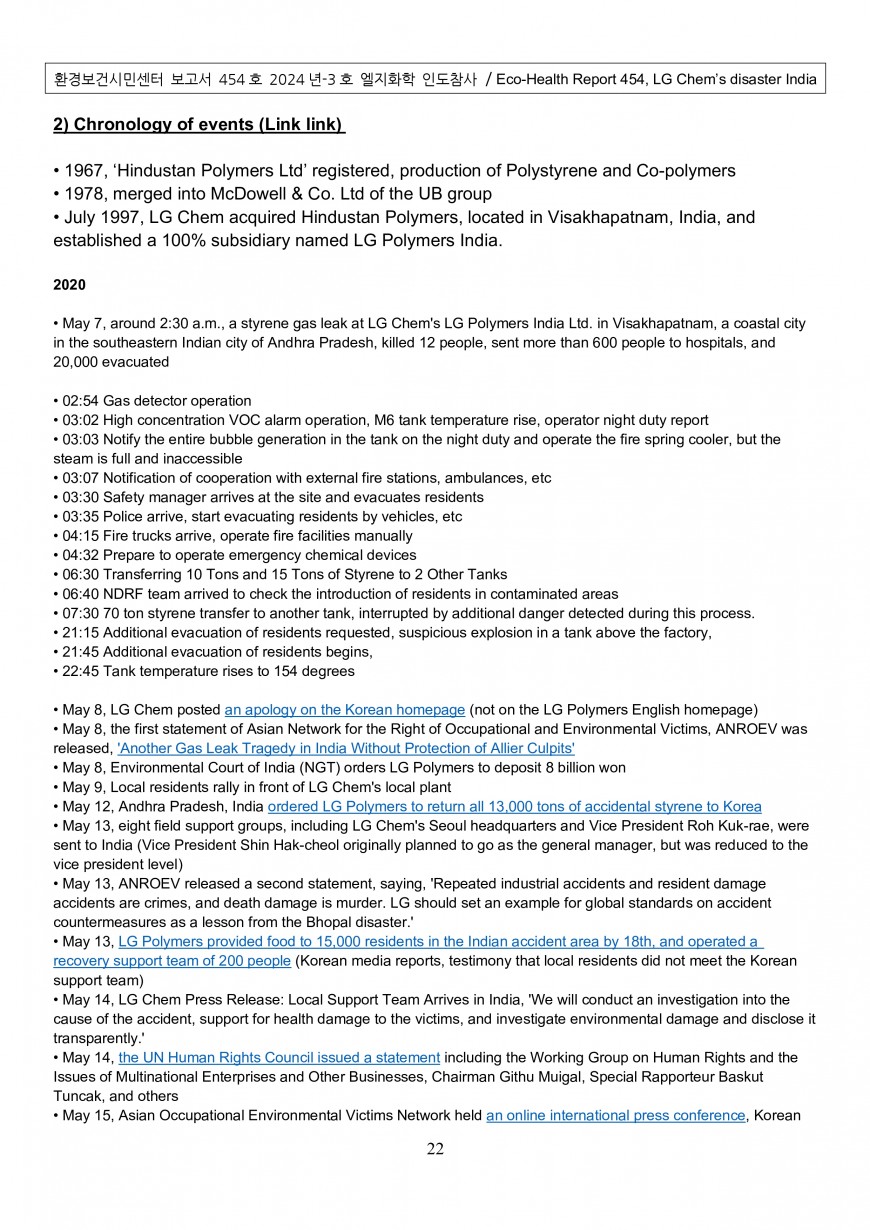 환경보건시민센터 보고서 454 호 2024 년-3 호 엘지화학 인도참사 / Eco-Health Report 454, LG Chem's disaster India

2) Chronology of events (Link link)

• 1967, 'Hindustan Polymers Ltd' registered, production of Polystyrene and Co-polymers
• 1978, merged into McDowell & Co. Ltd of the UB group
• July 1997, LG Chem acquired Hindustan Polymers, located in Visakhapatnam, India, and established a 100% subsidiary named LG Polymers India.

2020

• May 7, around 2:30 a.m., a styrene gas leak at LG Chem's LG Polymers India Ltd. in Visakhapatnam, a coastal city in the southeastern Indian city of Andhra Pradesh, killed 12 people, sent more than 600 people to hospitals, and 20,000 evacuated

• 02:54 Gas detector operation
• 03:02 High concentration VOC alarm operation, M6 tank temperature rise, operator night duty report
• 03:03 Notify the entire bubble generation in the tank on the night duty and operate the fire spring cooler, but the steam is full and inaccessible
• 03:07 Notification of cooperation with external fire stations, ambulances, etc
• 03:30 Safety manager arrives at the site and evacuates residents
• 03:35 Police arrive, start evacuating residents by vehicles, etc
• 04:15 Fire trucks arrive, operate fire facilities manually
• 04:32 Prepare to operate emergency chemical devices
• 06:30 Transferring 10 Tons and 15 Tons of Styrene to 2 Other Tanks
• 06:40 NDRF team arrived to check the introduction of residents in contaminated areas
• 07:30 70 ton styrene transfer to another tank, interrupted by additional danger detected during this process.
• 21:15 Additional evacuation of residents requested, suspicious explosion in a tank above the factory,
• 21:45 Additional evacuation of residents begins,
• 22:45 Tank temperature rises to 154 degrees

• May 8, LG Chem posted an apology on the Korean homepage (not on the LG Polymers English homepage)
• May 8, the first statement of Asian Network for the Right of Occupational and Environmental Victims, ANROEV was released, 'Another Gas Leak Tragedy in India Without Protection of Allier Culpits'
• May 8, Environmental Court of India (NGT) orders LG Polymers to deposit 8 billion won
• May 9, Local residents rally in front of LG Chem's local plant
• May 12, Andhra Pradesh, India ordered LG Polymers to return all 13,000 tons of accidental styrene to Korea
• May 13, eight field support groups, including LG Chem's Seoul headquarters and Vice President Roh Kuk-rae, were sent to India (Vice President Shin Hak-cheol originally planned to go as the general manager, but was reduced to the vice president level)
• May 13, ANROEV released a second statement, saying, 'Repeated industrial accidents and resident damage accidents are crimes, and death damage is murder. LG should set an example for global standards on accident countermeasures as a lesson from the Bhopal disaster.'
• May 13, LG Polymers provided food to 15,000 residents in the Indian accident area by 18th, and operated a recovery support team of 200 people (Korean media reports, testimony that local residents did not meet the Korean support team)
• May 14, LG Chem Press Release: Local Support Team Arrives in India, 'We will conduct an investigation into the cause of the accident, support for health damage to the victims, and investigate environmental damage and disclose it transparently.'
• May 14, the UN Human Rights Council issued a statement including the Working Group on Human Rights and the Issues of Multinational Enterprises and Other Businesses, Chairman Githu Muigal, Special Rapporteur Baskut Tuncak, and others
• May 15, Asian Occupational Environmental Victims Network held an online international press conference, Korean

22